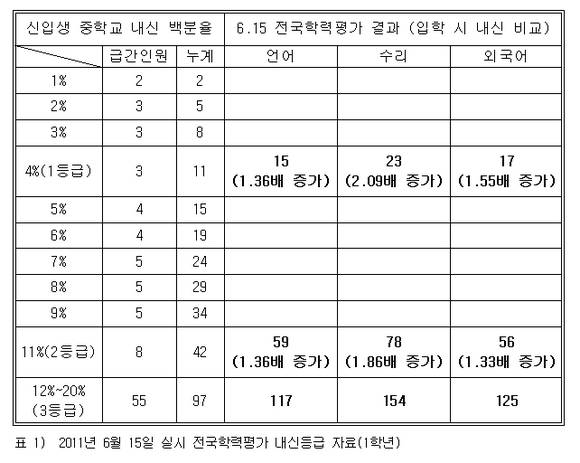 | 신입생 중학교 내신 백분율 | | | 6.15 전국학력평가 결과 (입학 시 내신 비교) | | |
|---|---|---|---|---|---|
| | 급간인원 | 누계 | 언어 | 수리 | 외국어 |
| 1% | 2 | 2 | | | |
| 2% | 3 | 5 | | | |
| 3% | 3 | 8 | | | |
| 4%(1등급) | 3 | 11 | 15 (1.36배 증가) | 23 (2.09배 증가) | 17 (1.55배 증가) |
| 5% | 4 | 15 | | | |
| 6% | 4 | 19 | | | |
| 7% | 5 | 24 | | | |
| 8% | 5 | 29 | | | |
| 9% | 5 | 34 | | | |
| 11%(2등급) | 8 | 42 | 59 (1.36배 증가) | 78 (1.86배 증가) | 56 (1.33배 증가) |
| 12%~20% (3등급) | 55 | 97 | 117 | 154 | 125 |

표 1) 2011년 6월 15일 실시 전국학력평가 내신등급 자료(1학년)